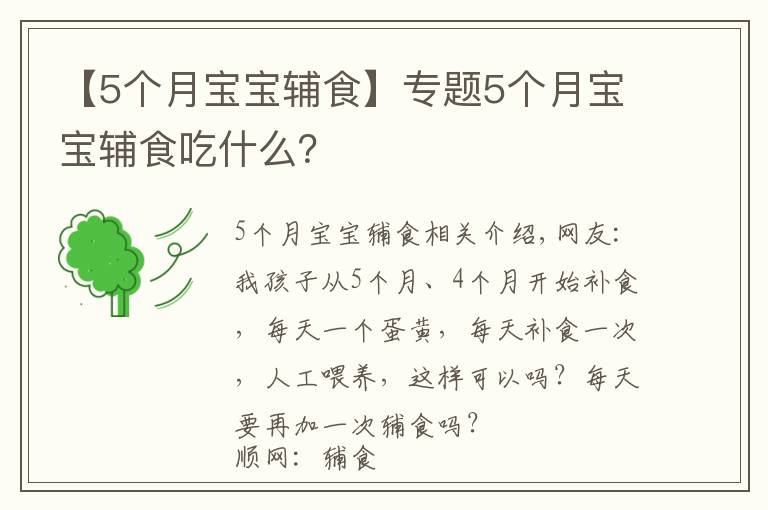 【5个月宝宝辅食】专题5个月宝宝辅食吃什么?

5个月宝宝辅食相关介绍,网友:我孩子从5个月、4个月开始补食,每天一个蛋黄,每天补食一次,人工喂养,这样可以吗?每天要再加一次辅食吗?
顺网:辅食